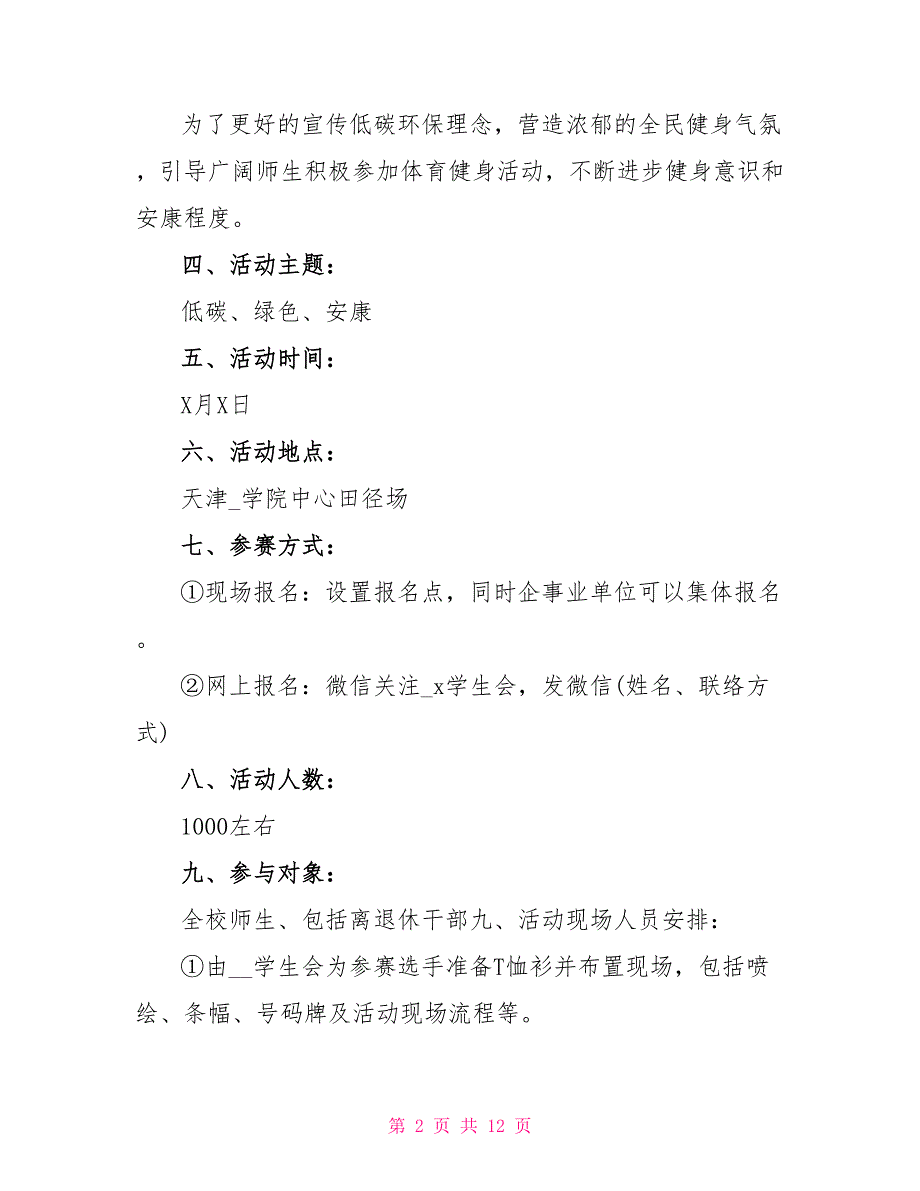 为了更好的宣传低碳环保理念，营造浓郁的全民健身气氛，引导广阔师生积极参加体育健身活动，不断进步健身意识和安康程度。

四、活动主题：

低碳、绿色、安康

五、活动时间：

X月X日

六、活动地点：

天津_学院中心田径场

七、参赛方式：

①现场报名：设置报名点，同时企事业单位可以集体报名。

②网上报名：微信关注_x学生会，发微信(姓名、联络方式)

八、活动人数：

1000左右

九、参与对象：

全校师生、包括离退休干部九、活动现场人员安排：

①由__学生会为参赛选手准备T恤衫并布置现场，包括喷绘、条幅、号码牌及活动现场流程等。

第 2 页 共 12 页